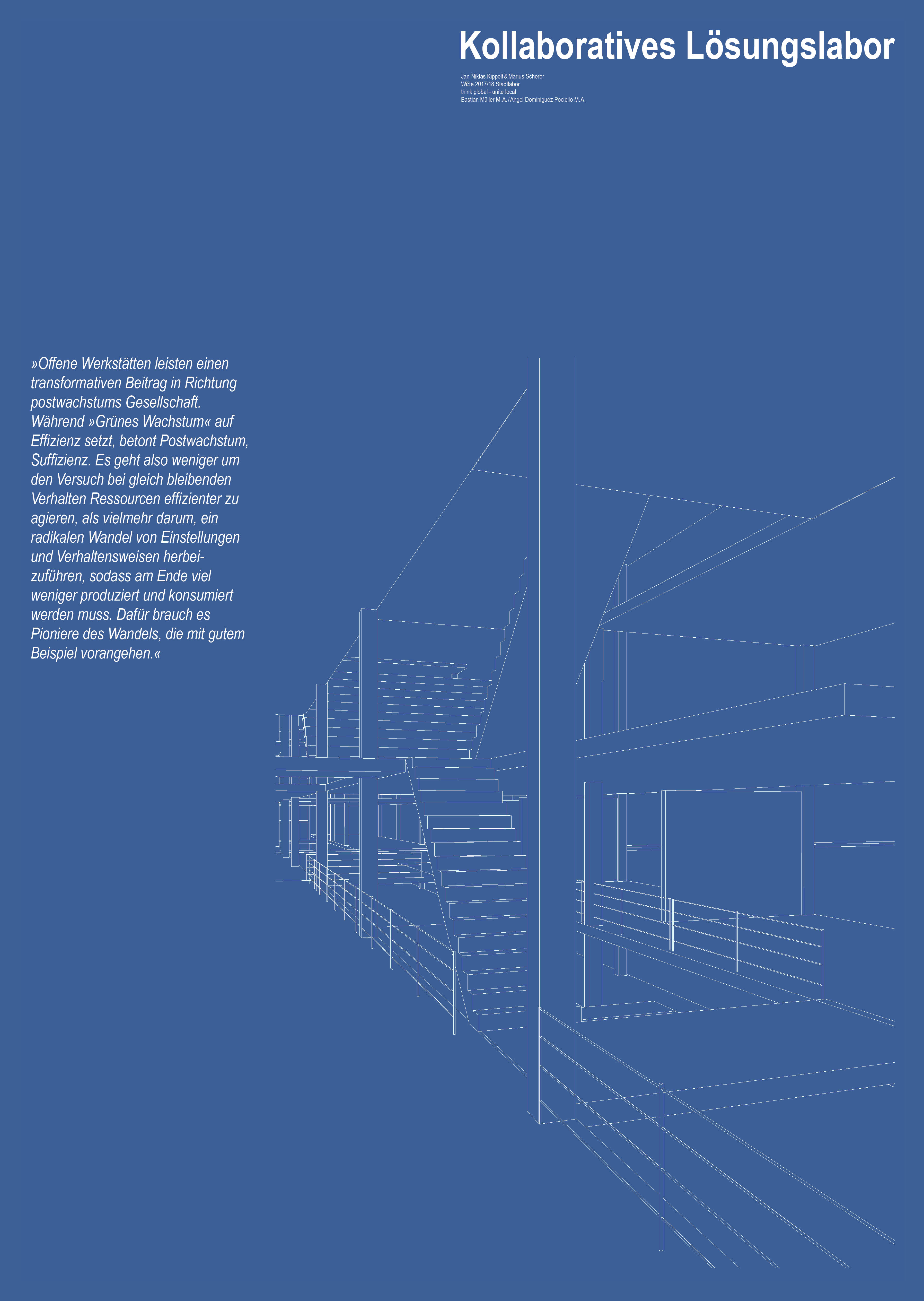 Kollaboratives Lösungslabor

Jan-Niklas Kippelt & Marius Scherer
WiSe 2017/18 Stadtlabor
think global – unite local
Bastian Müller M.A. / Angel Dominiguez Pociello M.A.

»Offene Werkstätten leisten einen transformativen Beitrag in Richtung postwachstums Gesellschaft. Während »Grünes Wachstum« auf Effizienz setzt, betont Postwachstum, Suffizienz. Es geht also weniger um den Versuch bei gleich bleibenden Verhalten Ressourcen effizienter zu agieren, als vielmehr darum, ein radikalen Wandel von Einstellungen und Verhaltensweisen herbeizuführen, sodass am Ende viel weniger produziert und konsumiert werden muss. Dafür brauch es Pioniere des Wandels, die mit gutem Beispiel vorangehen.«